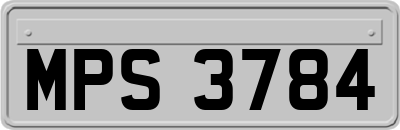 MPS 3784